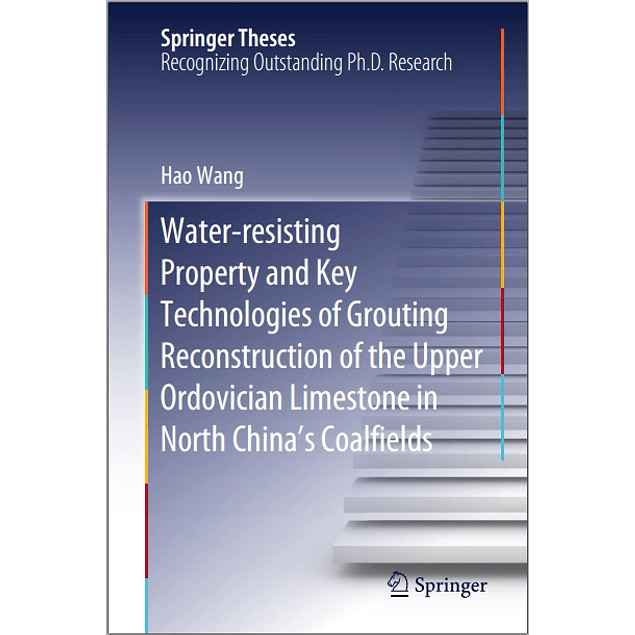 Springer Theses
Recognizing Outstanding Ph.D. Research

Hao Wang

Water-resisting Property and Key Technologies of Grouting Reconstruction of the Upper Ordovician Limestone in North China's Coalfields

Springer